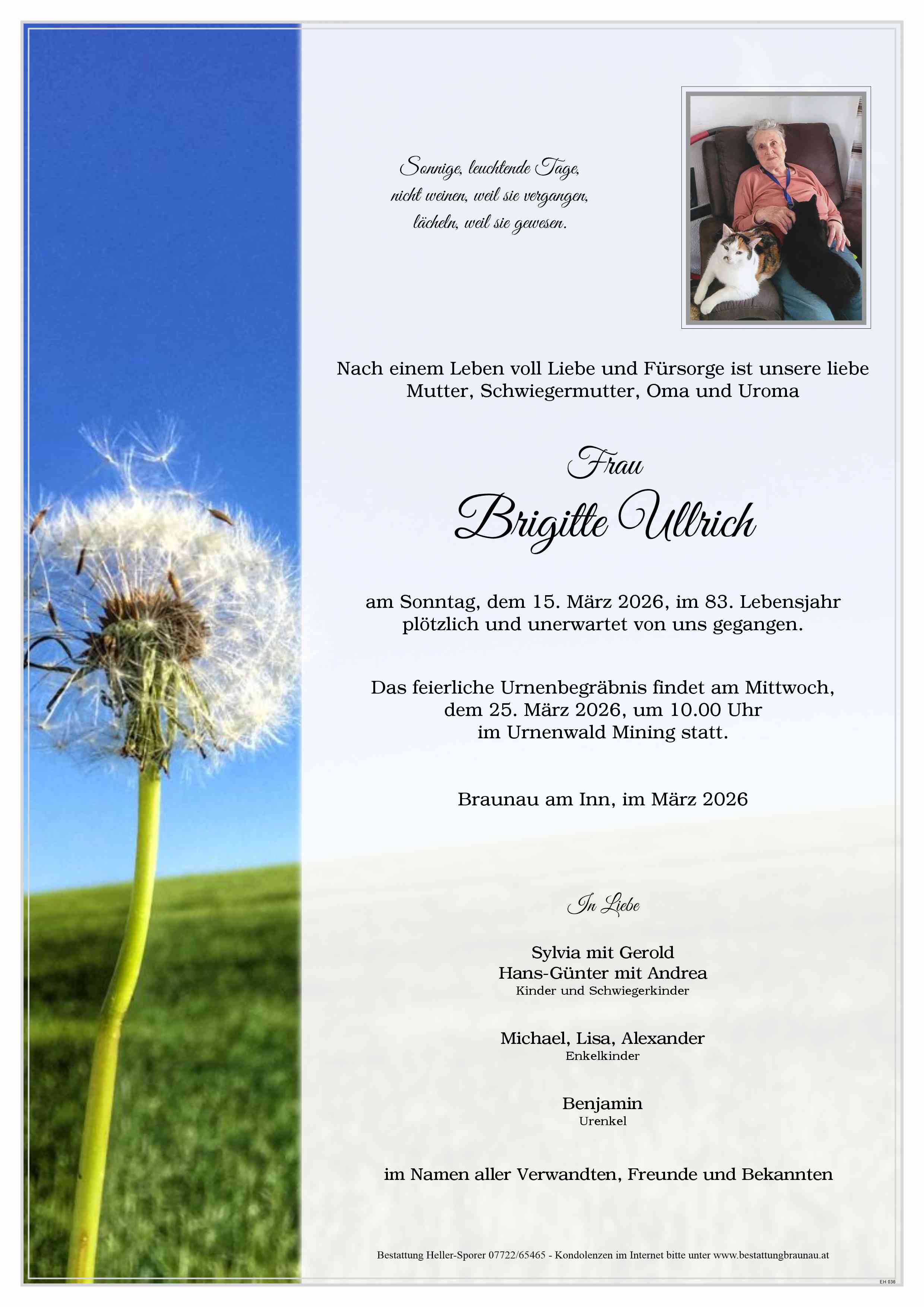 Sonnige, leuchtende Tage,
nicht weinen, weil sie vergangen,
lächeln, weil sie gewesen.

Nach einem Leben voll Liebe und Fürsorge ist unsere liebe Mutter, Schwiegermutter, Oma und Uroma

Frau

Brigitte Ullrich

am Sonntag, dem 15. März 2026, im 83. Lebensjahr plötzlich und unerwartet von uns gegangen.

Das feierliche Urnenbegräbnis findet am Mittwoch, dem 25. März 2026, um 10.00 Uhr im Urnenwald Mining statt.

Braunau am Inn, im März 2026

In Liebe

Sylvia mit Gerold
Hans-Günter mit Andrea
Kinder und Schwiegerkinder

Michael, Lisa, Alexander
Enkelkinder

Benjamin
Urenkel

im Namen aller Verwandten, Freunde und Bekannten

Bestattung Heller-Sporer 07722/65465 - Kondolenzen im Internet bitte unter www.bestattungbraunau.at

EH 036